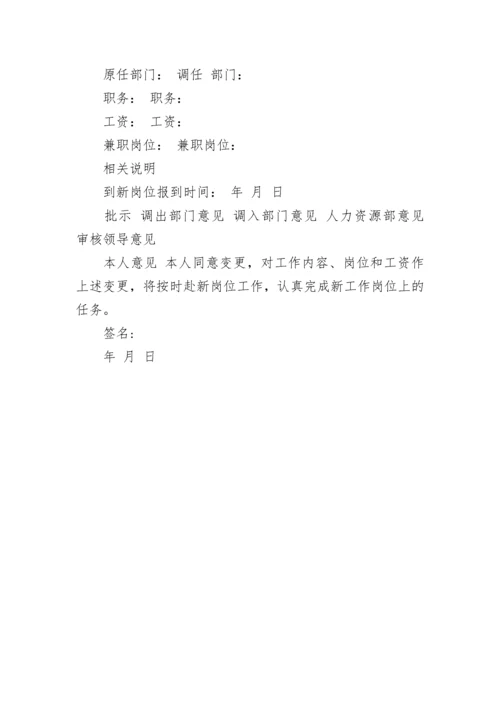 原任部门： 调任 部门：

职务： 职务：

工资： 工资：

兼职岗位： 兼职岗位：

相关说明

到新岗位报到时间： 年 月 日

批示 调出部门意见 调入部门意见 人力资源部意见 审核领导意见

本人意见 本人同意变更，对工作内容、岗位和工资作上述变更，将按时赴新岗位工作，认真完成新工作岗位上的任务。

签名：

年 月 日